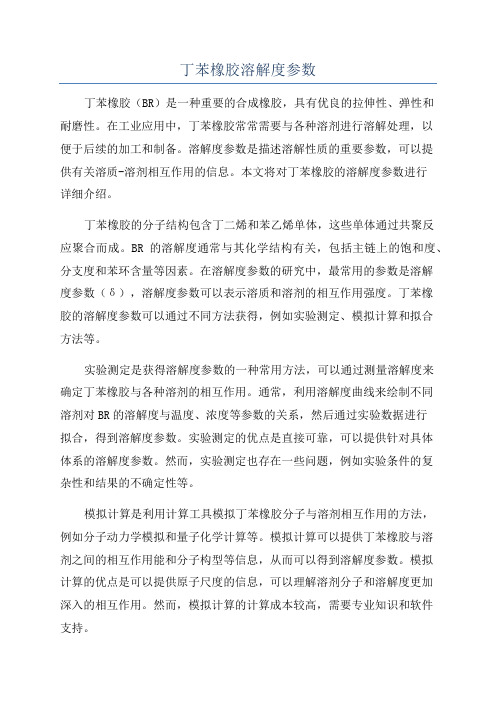 丁苯橡胶溶解度参数

丁苯橡胶（BR）是一种重要的合成橡胶，具有优良的拉伸性、弹性和耐磨性。在工业应用中，丁苯橡胶常常需要与各种溶剂进行溶解处理，以便于后续的加工和制备。溶解度参数是描述溶解性质的重要参数，可以提供有关溶质-溶剂相互作用的信息。本文将对丁苯橡胶的溶解度参数进行详细介绍。

丁苯橡胶的分子结构包含丁二烯和苯乙烯单体，这些单体通过共聚反应聚合而成。BR 的溶解度通常与其化学结构有关，包括主链上的饱和度、分支度和苯环含量等因素。在溶解度参数的研究中，最常用的参数是溶解度参数（δ），溶解度参数可以表示溶质和溶剂的相互作用强度。丁苯橡胶的溶解度参数可以通过不同方法获得，例如实验测定、模拟计算和拟合方法等。

实验测定是获得溶解度参数的一种常用方法，可以通过测量溶解度来确定丁苯橡胶与各种溶剂的相互作用。通常，利用溶解度曲线来绘制不同溶剂对 BR 的溶解度与温度、浓度等参数的关系，然后通过实验数据进行拟合，得到溶解度参数。实验测定的优点是直接可靠，可以提供针对具体体系的溶解度参数。然而，实验测定也存在一些问题，例如实验条件的复杂性和结果的不确定性等。

模拟计算是利用计算工具模拟丁苯橡胶分子与溶剂相互作用的方法，例如分子动力学模拟和量子化学计算等。模拟计算可以提供丁苯橡胶与溶剂之间的相互作用能和分子构型等信息，从而可以得到溶解度参数。模拟计算的优点是可以提供原子尺度的信息，可以理解溶剂分子和溶解度更加深入的相互作用。然而，模拟计算的计算成本较高，需要专业知识和软件支持。